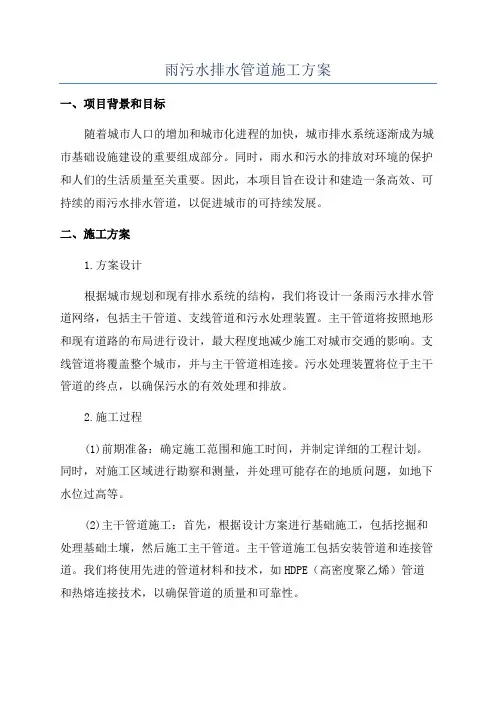 雨污水排水管道施工方案

一、项目背景和目标

随着城市人口的增加和城市化进程的加快，城市排水系统逐渐成为城市基础设施建设的重要组成部分。同时，雨水和污水的排放对环境的保护和人们的生活质量至关重要。因此，本项目旨在设计和建造一条高效、可持续的雨污水排水管道，以促进城市的可持续发展。

二、施工方案

1.方案设计

根据城市规划和现有排水系统的结构，我们将设计一条雨污水排水管道网络，包括主干管道、支线管道和污水处理装置。主干管道将按照地形和现有道路的布局进行设计，最大程度地减少施工对城市交通的影响。支线管道将覆盖整个城市，并与主干管道相连接。污水处理装置将位于主干管道的终点，以确保污水的有效处理和排放。

2.施工过程

(1)前期准备：确定施工范围和施工时间，并制定详细的工程计划。同时，对施工区域进行勘察和测量，并处理可能存在的地质问题，如地下水位过高等。

(2)主干管道施工：首先，根据设计方案进行基础施工，包括挖掘和处理基础土壤，然后施工主干管道。主干管道施工包括安装管道和连接管道。我们将使用先进的管道材料和技术，如HDPE（高密度聚乙烯）管道和热熔连接技术，以确保管道的质量和可靠性。